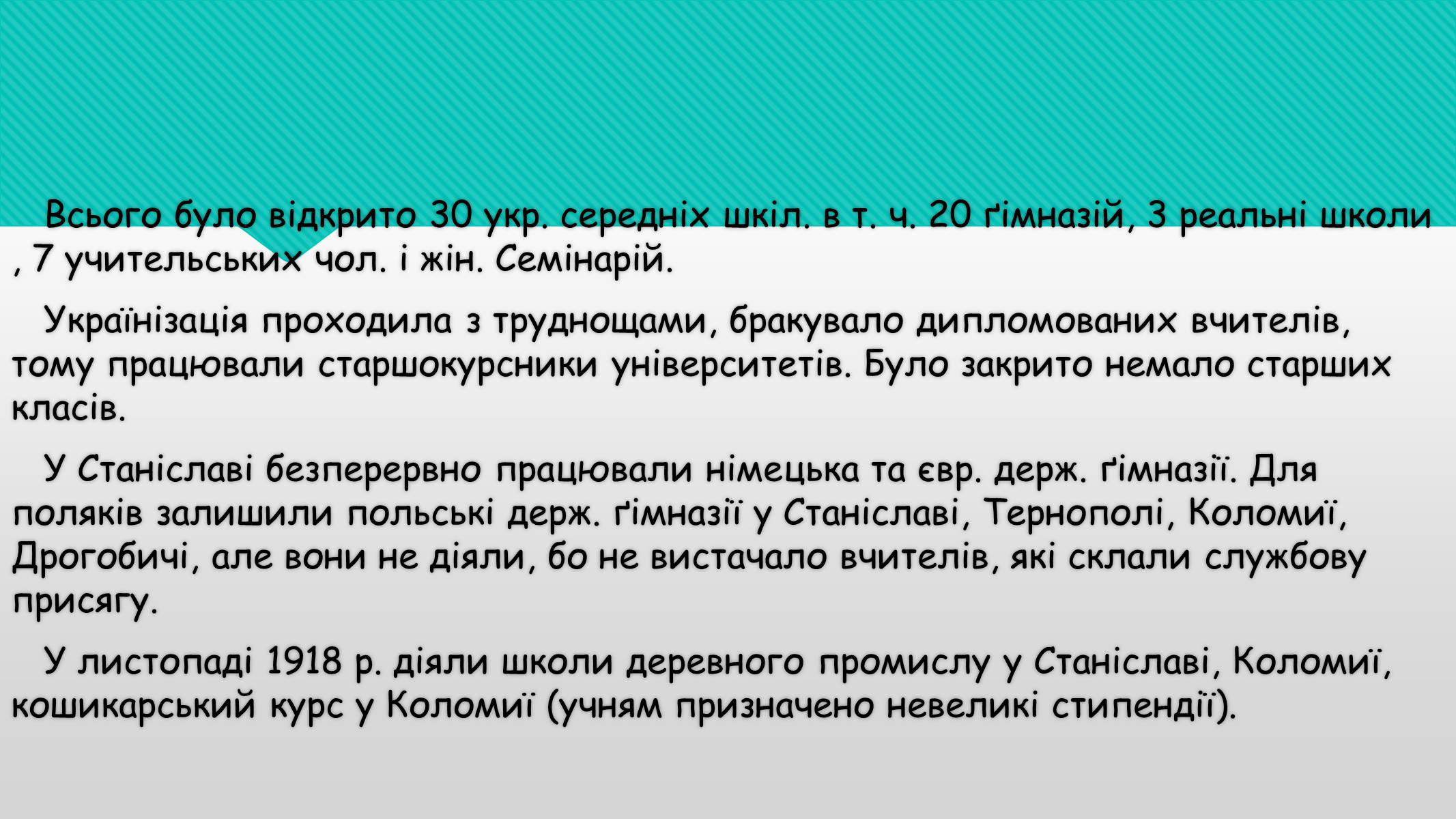 Всього було відкрито 30 укр. середніх шкіл. в т. ч. 20 ґімназій, 3 реальні школи , 7 учительських чол. і жін. Семінарій.

Українізація проходила з труднощами, бракувало дипломованих вчителів, тому працювали старшокурсники університетів. Було закрито немало старших класів.

У Станіславі безперервно працювали німецька та євр. держ. ґімназії. Для поляків залишили польські держ. ґімназії у Станіславі, Тернополі, Коломиї, Дрогобичі, але вони не діяли, бо не вистачало вчителів, які склали службову присягу.

У листопаді 1918 р. діяли школи деревного промислу у Станіславі, Коломиї, кошикарський курс у Коломиї (учням призначено невеликі стипендії).